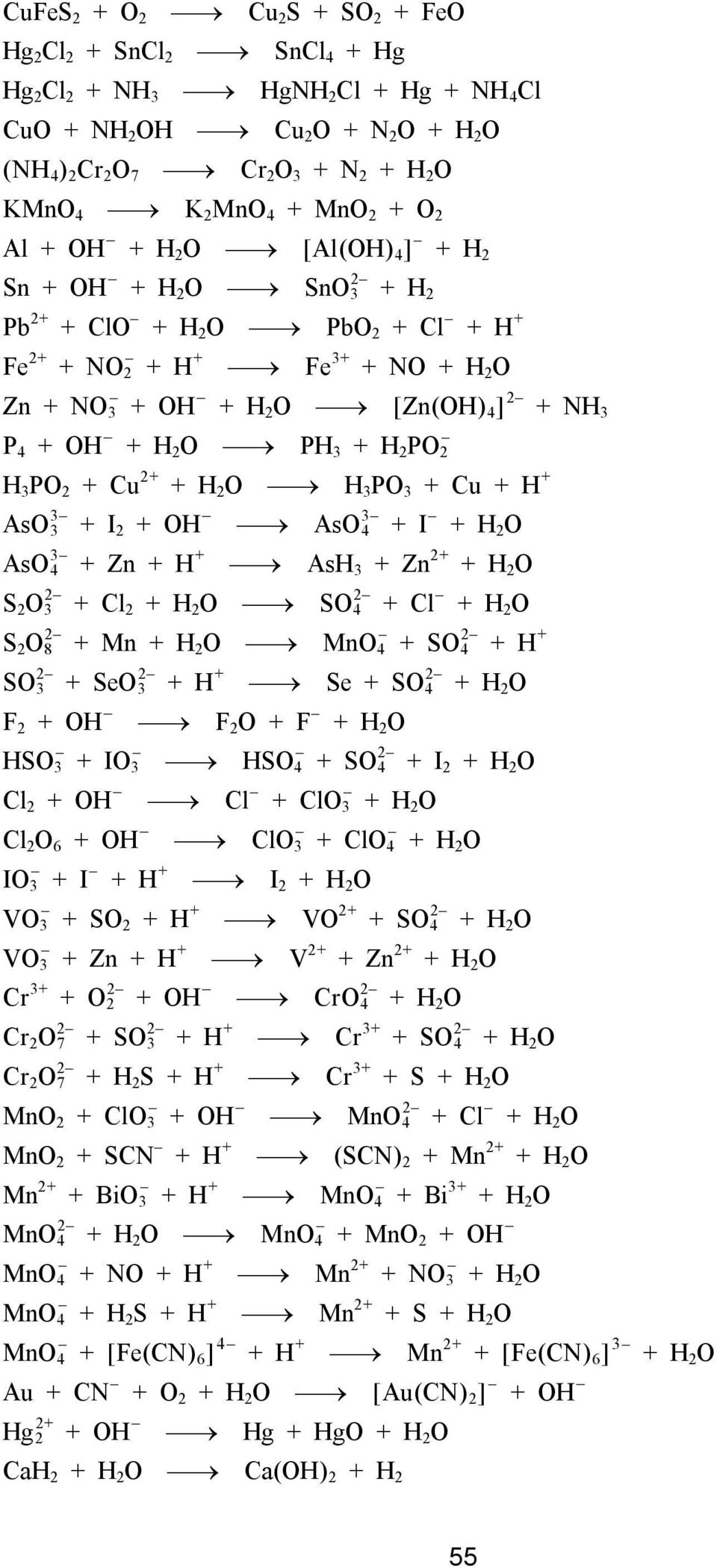 $CuFeS_2 + O_2 \longrightarrow Cu_2S + SO_2 + FeO$

$Hg_2Cl_2 + SnCl_2 \longrightarrow SnCl_4 + Hg$

$Hg_2Cl_2 + NH_3 \longrightarrow HgNH_2Cl + Hg + NH_4Cl$

$CuO + NH_2OH \longrightarrow Cu_2O + N_2O + H_2O$

$(NH_4)_2Cr_2O_7 \longrightarrow Cr_2O_3 + N_2 + H_2O$

$KMnO_4 \longrightarrow K_2MnO_4 + MnO_2 + O_2$

$Al + OH^- + H_2O \longrightarrow [Al(OH)_4]^- + H_2$

$Sn + OH^- + H_2O \longrightarrow SnO_3^{2-} + H_2$

$Pb^{2+} + ClO^- + H_2O \longrightarrow PbO_2 + Cl^- + H^+$

$Fe^{2+} + NO_2^- + H^+ \longrightarrow Fe^{3+} + NO + H_2O$

$Zn + NO_3^- + OH^- + H_2O \longrightarrow [Zn(OH)_4]^{2-} + NH_3$

$P_4 + OH^- + H_2O \longrightarrow PH_3 + H_2PO_2^-$

$H_3PO_2 + Cu^{2+} + H_2O \longrightarrow H_3PO_3 + Cu + H^+$

$AsO_3^{3-} + I_2 + OH^- \longrightarrow AsO_4^{3-} + I^- + H_2O$

$AsO_4^{3-} + Zn + H^+ \longrightarrow AsH_3 + Zn^{2+} + H_2O$

$S_2O_3^{2-} + Cl_2 + H_2O \longrightarrow SO_4^{2-} + Cl^- + H_2O$

$S_2O_8^{2-} + Mn + H_2O \longrightarrow MnO_4^- + SO_4^{2-} + H^+$

$SO_3^{2-} + SeO_3^{2-} + H^+ \longrightarrow Se + SO_4^{2-} + H_2O$

$F_2 + OH^- \longrightarrow F_2O + F^- + H_2O$

$HSO_3^- + IO_3^- \longrightarrow HSO_4^- + SO_4^{2-} + I_2 + H_2O$

$Cl_2 + OH^- \longrightarrow Cl^- + ClO_3^- + H_2O$

$Cl_2O_6 + OH^- \longrightarrow ClO_3^- + ClO_4^- + H_2O$

$IO_3^- + I^- + H^+ \longrightarrow I_2 + H_2O$

$VO_3^- + SO_2 + H^+ \longrightarrow VO^{2+} + SO_4^{2-} + H_2O$

$VO_3^- + Zn + H^+ \longrightarrow V^{2+} + Zn^{2+} + H_2O$

$Cr^{3+} + O_2^{2-} + OH^- \longrightarrow CrO_4^{2-} + H_2O$

$Cr_2O_7^{2-} + SO_3^{2-} + H^+ \longrightarrow Cr^{3+} + SO_4^{2-} + H_2O$

$Cr_2O_7^{2-} + H_2S + H^+ \longrightarrow Cr^{3+} + S + H_2O$

$MnO_2 + ClO_3^- + OH^- \longrightarrow MnO_4^{2-} + Cl^- + H_2O$

$MnO_2 + SCN^- + H^+ \longrightarrow (SCN)_2 + Mn^{2+} + H_2O$

$Mn^{2+} + BiO_3^- + H^+ \longrightarrow MnO_4^- + Bi^{3+} + H_2O$

$MnO_4^{2-} + H_2O \longrightarrow MnO_4^- + MnO_2 + OH^-$

$MnO_4^- + NO + H^+ \longrightarrow Mn^{2+} + NO_3^- + H_2O$

$MnO_4^- + H_2S + H^+ \longrightarrow Mn^{2+} + S + H_2O$

$MnO_4^- + [Fe(CN)_6]^{4-} + H^+ \longrightarrow Mn^{2+} + [Fe(CN)_6]^{3-} + H_2O$

$Au + CN^- + O_2 + H_2O \longrightarrow [Au(CN)_2]^- + OH^-$

$Hg_2^{2+} + OH^- \longrightarrow Hg + HgO + H_2O$

$CaH_2 + H_2O \longrightarrow Ca(OH)_2 + H_2$

55